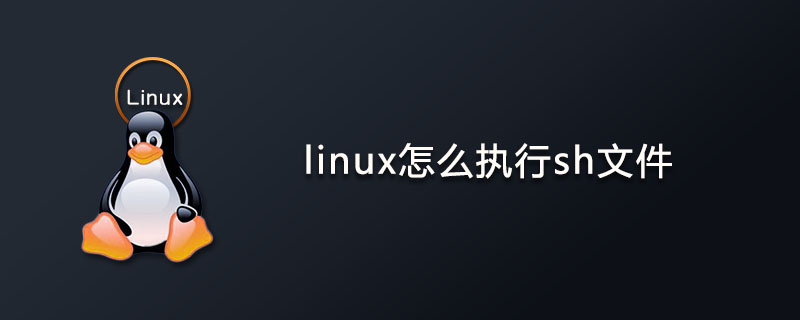 Linux

linux怎么执行sh文件